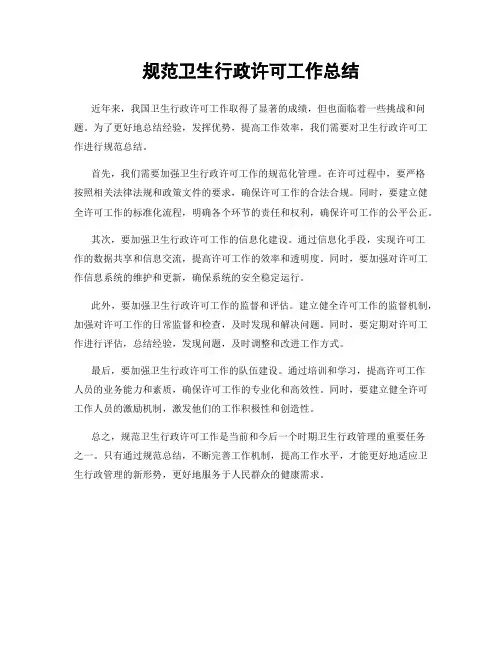 规范卫生行政许可工作总结

近年来，我国卫生行政许可工作取得了显著的成绩，但也面临着一些挑战和问题。为了更好地总结经验，发挥优势，提高工作效率，我们需要对卫生行政许可工作进行规范总结。

首先，我们需要加强卫生行政许可工作的规范化管理。在许可过程中，要严格按照相关法律法规和政策文件的要求，确保许可工作的合法合规。同时，要建立健全许可工作的标准化流程，明确各个环节的责任和权利，确保许可工作的公平公正。

其次，要加强卫生行政许可工作的信息化建设。通过信息化手段，实现许可工作的数据共享和信息交流，提高许可工作的效率和透明度。同时，要加强对许可工作信息系统的维护和更新，确保系统的安全稳定运行。

此外，要加强卫生行政许可工作的监督和评估。建立健全许可工作的监督机制，加强对许可工作的日常监督和检查，及时发现和解决问题。同时，要定期对许可工作进行评估，总结经验，发现问题，及时调整和改进工作方式。

最后，要加强卫生行政许可工作的队伍建设。通过培训和学习，提高许可工作人员的业务能力和素质，确保许可工作的专业化和高效性。同时，要建立健全许可工作人员的激励机制，激发他们的工作积极性和创造性。

总之，规范卫生行政许可工作是当前和今后一个时期卫生行政管理的重要任务之一。只有通过规范总结，不断完善工作机制，提高工作水平，才能更好地适应卫生行政管理的新形势，更好地服务于人民群众的健康需求。